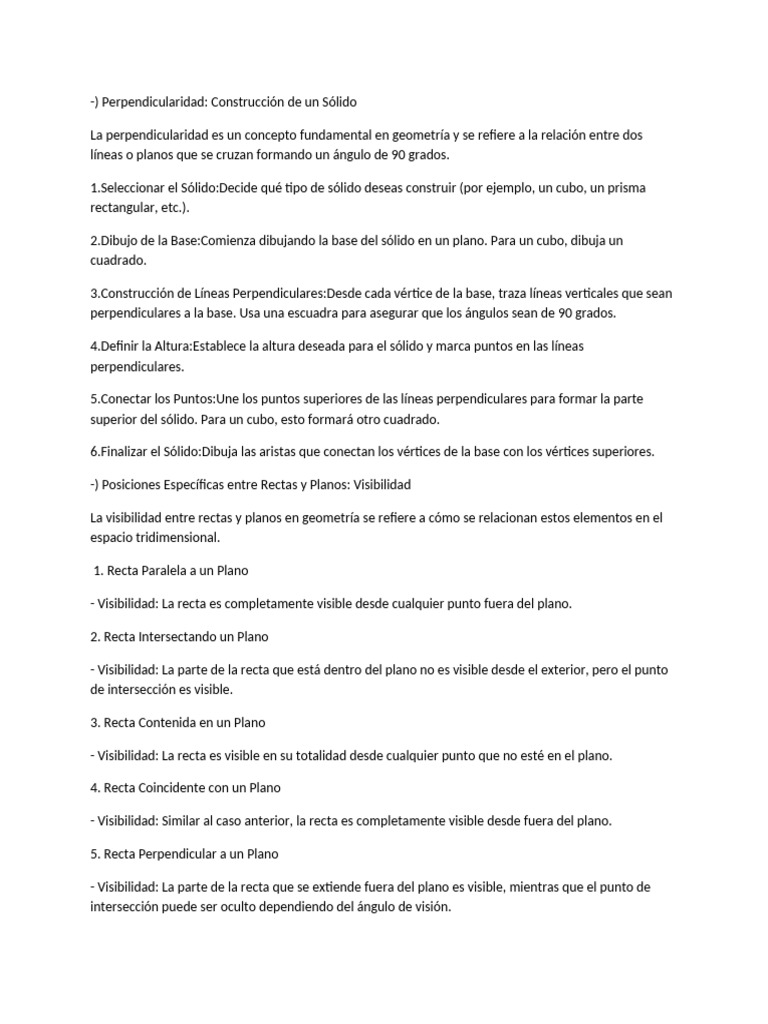 -) Perpendicularidad: Construcción de un Sólido

La perpendicularidad es un concepto fundamental en geometría y se refiere a la relación entre dos líneas o planos que se cruzan formando un ángulo de 90 grados.

1.Seleccionar el Sólido:Decide qué tipo de sólido deseas construir (por ejemplo, un cubo, un prisma rectangular, etc.).

2.Dibujo de la Base:Comienza dibujando la base del sólido en un plano. Para un cubo, dibuja un cuadrado.

3.Construcción de Líneas Perpendiculares:Desde cada vértice de la base, traza líneas verticales que sean perpendiculares a la base. Usa una escuadra para asegurar que los ángulos sean de 90 grados.

4.Definir la Altura:Establece la altura deseada para el sólido y marca puntos en las líneas perpendiculares.

5.Conectar los Puntos:Une los puntos superiores de las líneas perpendiculares para formar la parte superior del sólido. Para un cubo, esto formará otro cuadrado.

6.Finalizar el Sólido:Dibuja las aristas que conectan los vértices de la base con los vértices superiores.

-) Posiciones Específicas entre Rectas y Planos: Visibilidad

La visibilidad entre rectas y planos en geometría se refiere a cómo se relacionan estos elementos en el espacio tridimensional.

1. Recta Paralela a un Plano

- Visibilidad: La recta es completamente visible desde cualquier punto fuera del plano.

2. Recta Intersectando un Plano

- Visibilidad: La parte de la recta que está dentro del plano no es visible desde el exterior, pero el punto de intersección es visible.

3. Recta Contenida en un Plano

- Visibilidad: La recta es visible en su totalidad desde cualquier punto que no esté en el plano.

4. Recta Coincidente con un Plano

- Visibilidad: Similar al caso anterior, la recta es completamente visible desde fuera del plano.

5. Recta Perpendicular a un Plano

- Visibilidad: La parte de la recta que se extiende fuera del plano es visible, mientras que el punto de intersección puede ser oculto dependiendo del ángulo de visión.